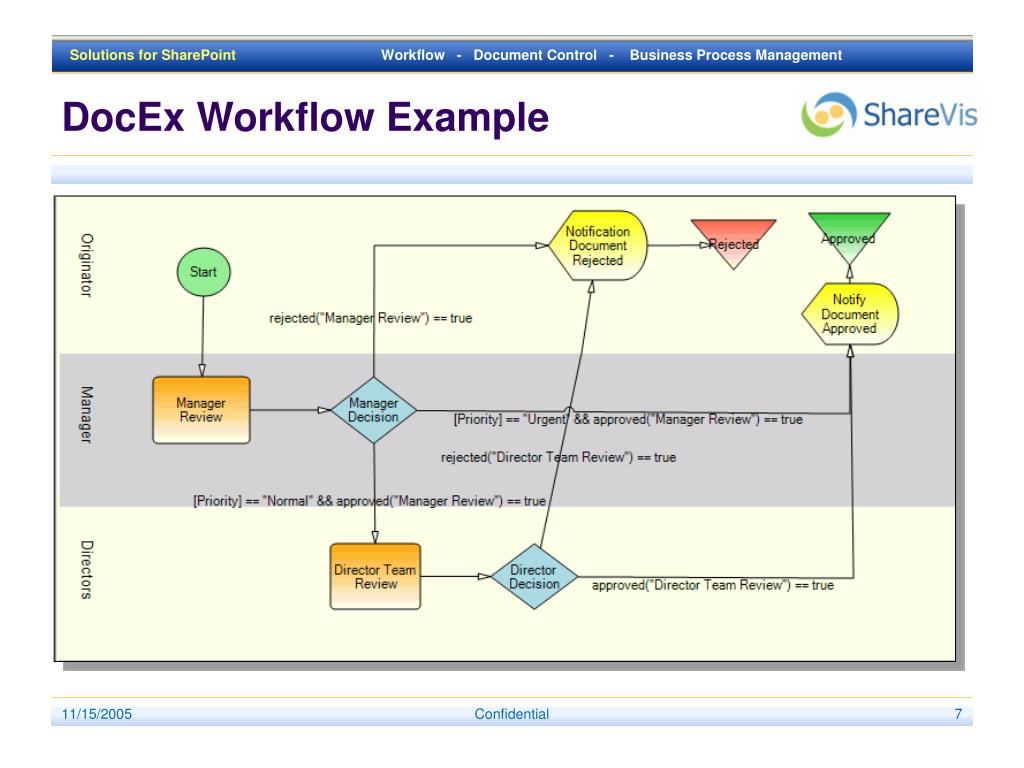 Solutions for SharePoint Workflow - Document Control - Business Process Management

DocEx Workflow Example

ShareVis

Originator

Manager

Directors

Start

Notification Document Rejected

Rejected

Approved

Notify Document Approved

rejected("Manager Review") == true

Manager Review

Manager Decision

[Priority] == "Urgent" && approved("Manager Review") == true

rejected("Director Team Review") == true

[Priority] == "Normal" && approved("Manager Review") == true

Director Team Review

Director Decision

approved("Director Team Review") == true

11/15/2005 Confidential 7